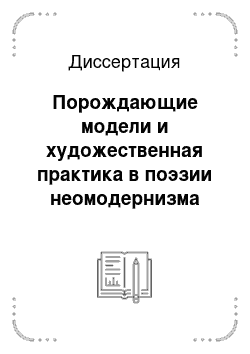 Диссертация

Порождающие модели и художественная практика в поэзии неомодернизма